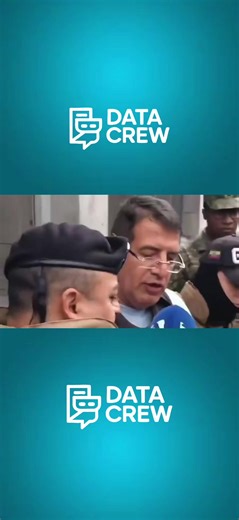 DATA CREW

DATA CREW